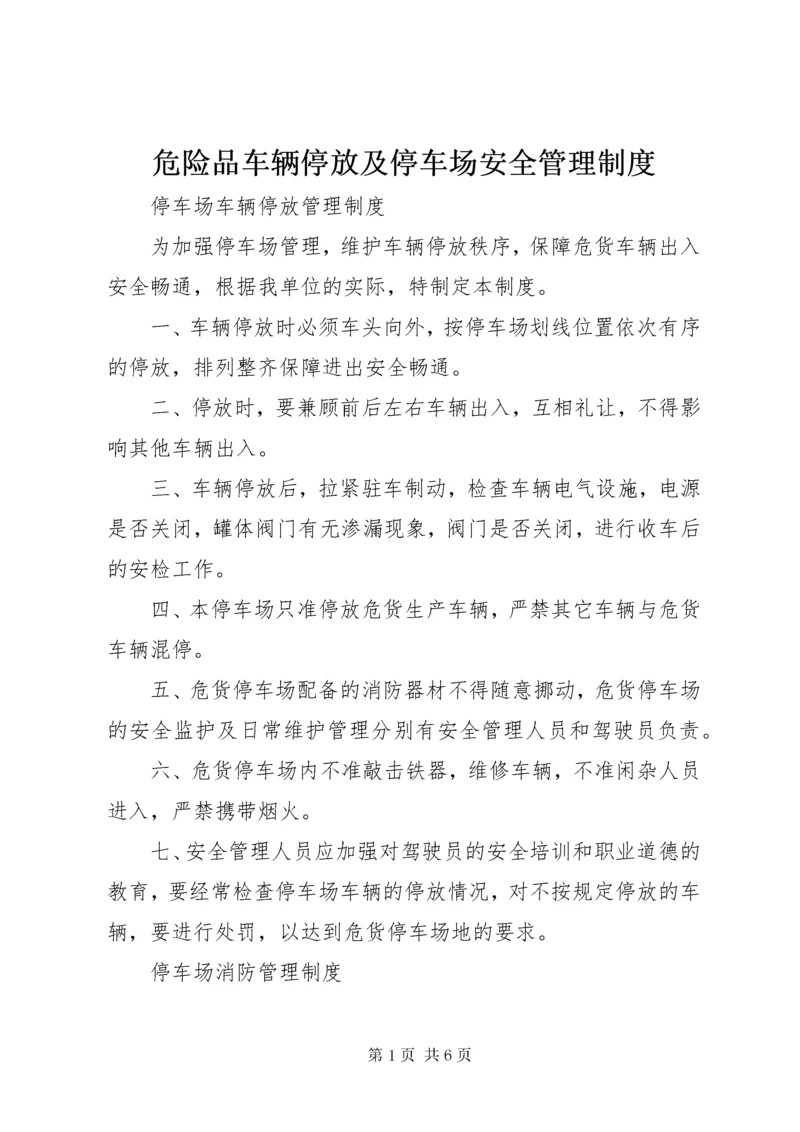 危险品车辆停放及停车场安全管理制度

停车场车辆停放管理制度

为加强停车场管理，维护车辆停放秩序，保障危货车辆出入安全畅通，根据我单位的实际，特制定本制度。

一、车辆停放时必须车头向外，按停车场划线位置依次有序的停放，排列整齐保障进出安全畅通。

二、停放时，要兼顾前后左右车辆出入，互相礼让，不得影响其他车辆出入。

三、车辆停放后，拉紧驻车制动，检查车辆电气设施，电源是否关闭，罐体阀门有无渗漏现象，阀门是否关闭，进行收车后的安检工作。

四、本停车场只准停放危货生产车辆，严禁其它车辆与危货车辆混停。

五、危货停车场配备的消防器材不得随意挪动，危货停车场的安全监护及日常维护管理分别有安全管理人员和驾驶员负责。

六、危货停车场内不准敲击铁器，维修车辆，不准闲杂人员进入，严禁携带烟火。

七、安全管理人员应加强对驾驶员的安全培训和职业道德的教育，要经常检查停车场车辆的停放情况，对不按规定停放的车辆，要进行处罚，以达到危货停车场地的要求。

停车场消防管理制度

第 1 页 共 6 页